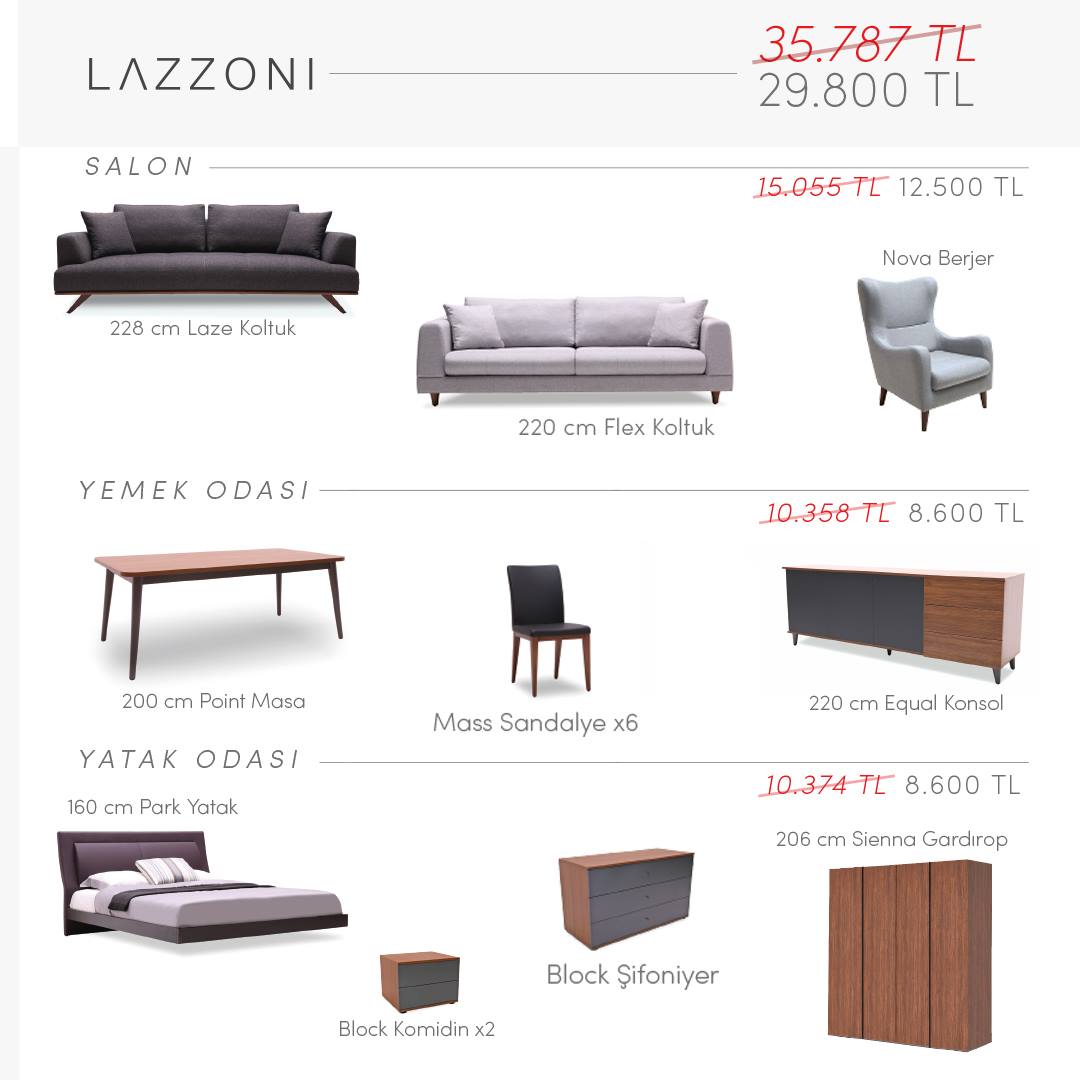 LAZZONI

35.787 TL
29.800 TL

SALON

15.055 TL 12.500 TL

228 cm Laze Koltuk

220 cm Flex Koltuk

Nova Berjer

YEMEK ODASI

10.358 TL 8.600 TL

200 cm Point Masa

Mass Sandalye x6

220 cm Equal Konsol

YATAK ODASI

10.374 TL 8.600 TL

160 cm Park Yatak

Block Komidin x2

Block Şifoniyer

206 cm Sienna Gardırop